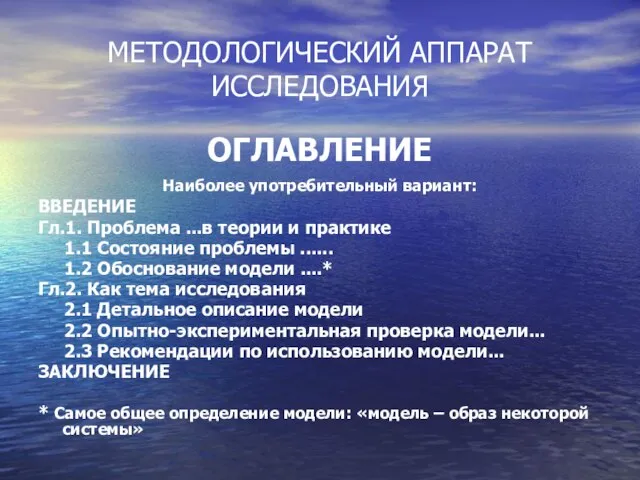 МЕТОДОЛОГИЧЕСКИЙ АППАРАТ ИССЛЕДОВАНИЯ

ОГЛАВЛЕНИЕ

Наиболее употребительный вариант:
ВВЕДЕНИЕ
Гл.1. Проблема ...в теории и практике
1.1 Состояние проблемы ......
1.2 Обоснование модели ....*
Гл.2. Как тема исследования
2.1 Детальное описание модели
2.2 Опытно-экспериментальная проверка модели...
2.3 Рекомендации по использованию модели...
ЗАКЛЮЧЕНИЕ

* Самое общее определение модели: «модель – образ некоторой системы»